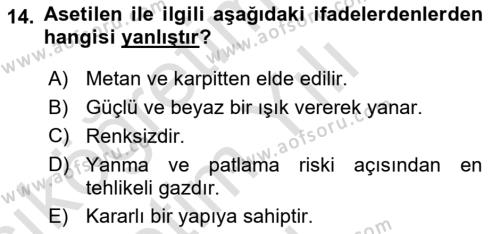 14. Asetilen ile ilgili aşağıdaki ifadelerdenlerden hangisi yanlıştır?

A) Metan ve karpitten elde edilir.
B) Güçlü ve beyaz bir ışık vererek yanar.
C) Renksizdir.
D) Yanma ve patlama riski açısından en tehlikeli gazdır.
E) Kararlı bir yapıya sahiptir.

www.aofsoru.com